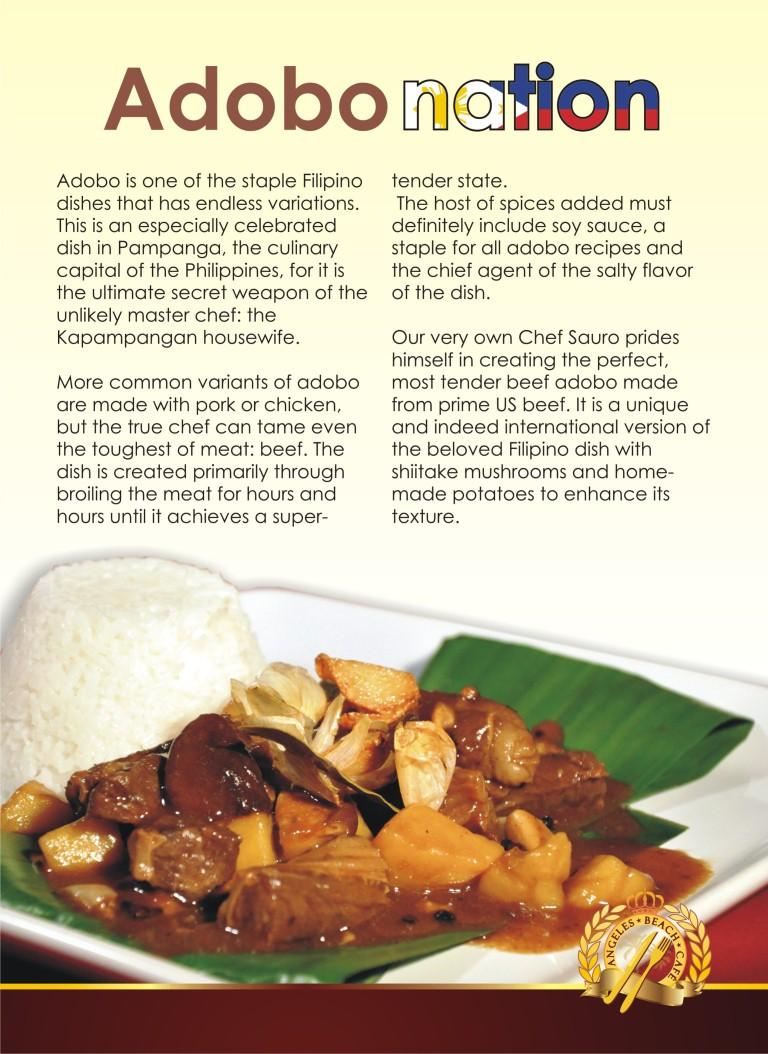 Adobo nation

Adobo is one of the staple Filipino dishes that has endless variations. This is an especially celebrated dish in Pampanga, the culinary capital of the Philippines, for it is the ultimate secret weapon of the unlikely master chef: the Kapampangan housewife.

More common variants of adobo are made with pork or chicken, but the true chef can tame even the toughest of meat: beef. The dish is created primarily through broiling the meat for hours and hours until it achieves a super-tender state.

The host of spices added must definitely include soy sauce, a staple for all adobo recipes and the chief agent of the salty flavor of the dish.

Our very own Chef Sauro prides himself in creating the perfect, most tender beef adobo made from prime US beef. It is a unique and indeed international version of the beloved Filipino dish with shiitake mushrooms and home-made potatoes to enhance its texture.

ANGELES • BEACH • CAFE